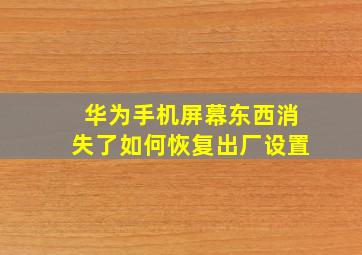 华为手机屏幕东西消失了如何恢复出厂设置